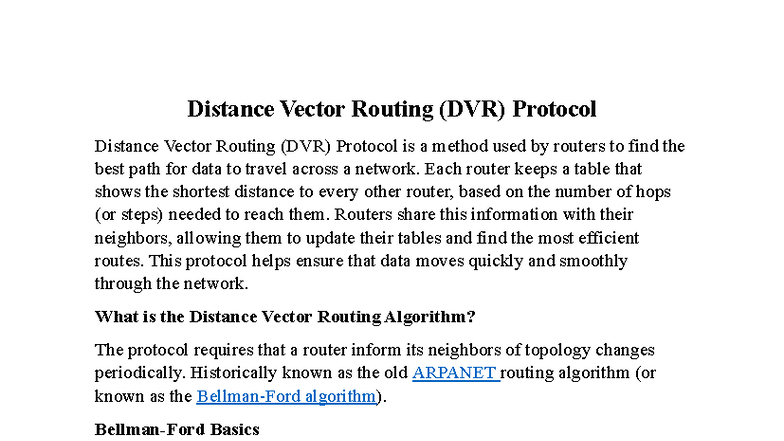 Distance Vector Routing (DVR) Protocol

Distance Vector Routing (DVR) Protocol is a method used by routers to find the best path for data to travel across a network. Each router keeps a table that shows the shortest distance to every other router, based on the number of hops (or steps) needed to reach them. Routers share this information with their neighbors, allowing them to update their tables and find the most efficient routes. This protocol helps ensure that data moves quickly and smoothly through the network.

What is the Distance Vector Routing Algorithm?

The protocol requires that a router inform its neighbors of topology changes periodically. Historically known as the old ARPANET routing algorithm (or known as the Bellman-Ford algorithm).

Bellman-Ford Basics